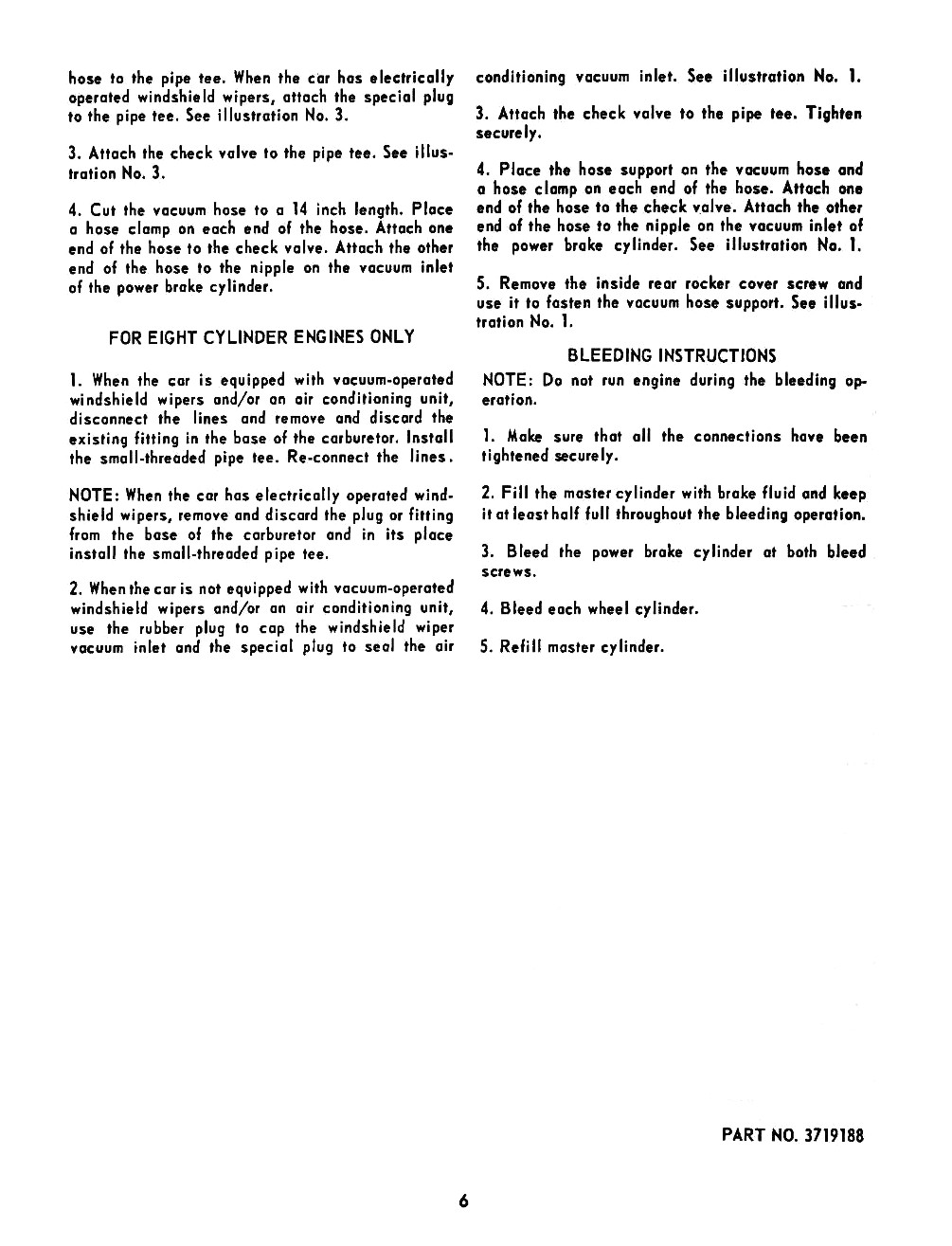 hose to the pipe tee. When the car has electrically operated windshield wipers, attach the special plug to the pipe tee. See illustration No. 3.

3. Attach the check valve to the pipe tee. See illustration No. 3.

4. Cut the vacuum hose to a 14 inch length. Place a hose clamp on each end of the hose. Attach one end of the hose to the check valve. Attach the other end of the hose to the nipple on the vacuum inlet of the power brake cylinder.

FOR EIGHT CYLINDER ENGINES ONLY

1. When the car is equipped with vacuum-operated windshield wipers and/or an air conditioning unit, disconnect the lines and remove and discard the existing fitting in the base of the carburetor. Install the small-threaded pipe tee. Re-connect the lines.

NOTE: When the car has electrically operated windshield wipers, remove and discard the plug or fitting from the base of the carburetor and in its place install the small-threaded pipe tee.

2. When the car is not equipped with vacuum-operated windshield wipers and/or an air conditioning unit, use the rubber plug to cap the windshield wiper vacuum inlet and the special plug to seal the air conditioning vacuum inlet. See illustration No. 1.

3. Attach the check valve to the pipe tee. Tighten securely.

4. Place the hose support on the vacuum hose and a hose clamp on each end of the hose. Attach one end of the hose to the check valve. Attach the other end of the hose to the nipple on the vacuum inlet of the power brake cylinder. See illustration No. 1.

5. Remove the inside rear rocker cover screw and use it to fasten the vacuum hose support. See illustration No. 1.

BLEEDING INSTRUCTIONS

NOTE: Do not run engine during the bleeding operation.

1. Make sure that all the connections have been tightened securely.

2. Fill the master cylinder with brake fluid and keep it at least half full throughout the bleeding operation.

3. Bleed the power brake cylinder at both bleed screws.

4. Bleed each wheel cylinder.

5. Refill master cylinder.

PART NO. 3719188

6